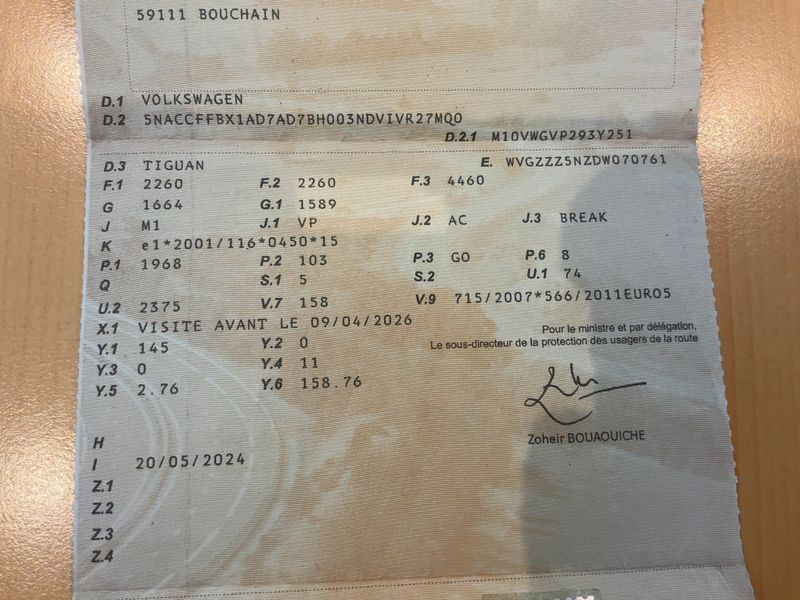 59111 BOUCHAIN

D.1 VOLKSWAGEN
D.2 5NACCFFBX1AD7AD7BH003NDVIVR27MQ0
D.2.1 M10VWGVP293Y251

D.3 TIGUAN
E. WVGZZZ5NZDW070761
F.1 2260
F.2 2260
F.3 4460
G 1664
G.1 1589
J M1
J.1 VP
J.2 AC
J.3 BREAK
K e1*2001/116*0450*15
P.1 1968
P.2 103
P.3 GO
P.6 8
Q
S.1 5
S.2
U.1 74
U.2 2375
V.7 158
V.9 715/2007*566/2011EURO5
X.1 VISITE AVANT LE 09/04/2026
Y.1 145
Y.2 0
Y.3 0
Y.4 11
Y.5 2.76
Y.6 158.76

Pour le ministre et par délégation,
Le sous-directeur de la protection des usagers de la route

Zoheir BOUAOUICHE

H
I 20/05/2024
Z.1
Z.2
Z.3
Z.4